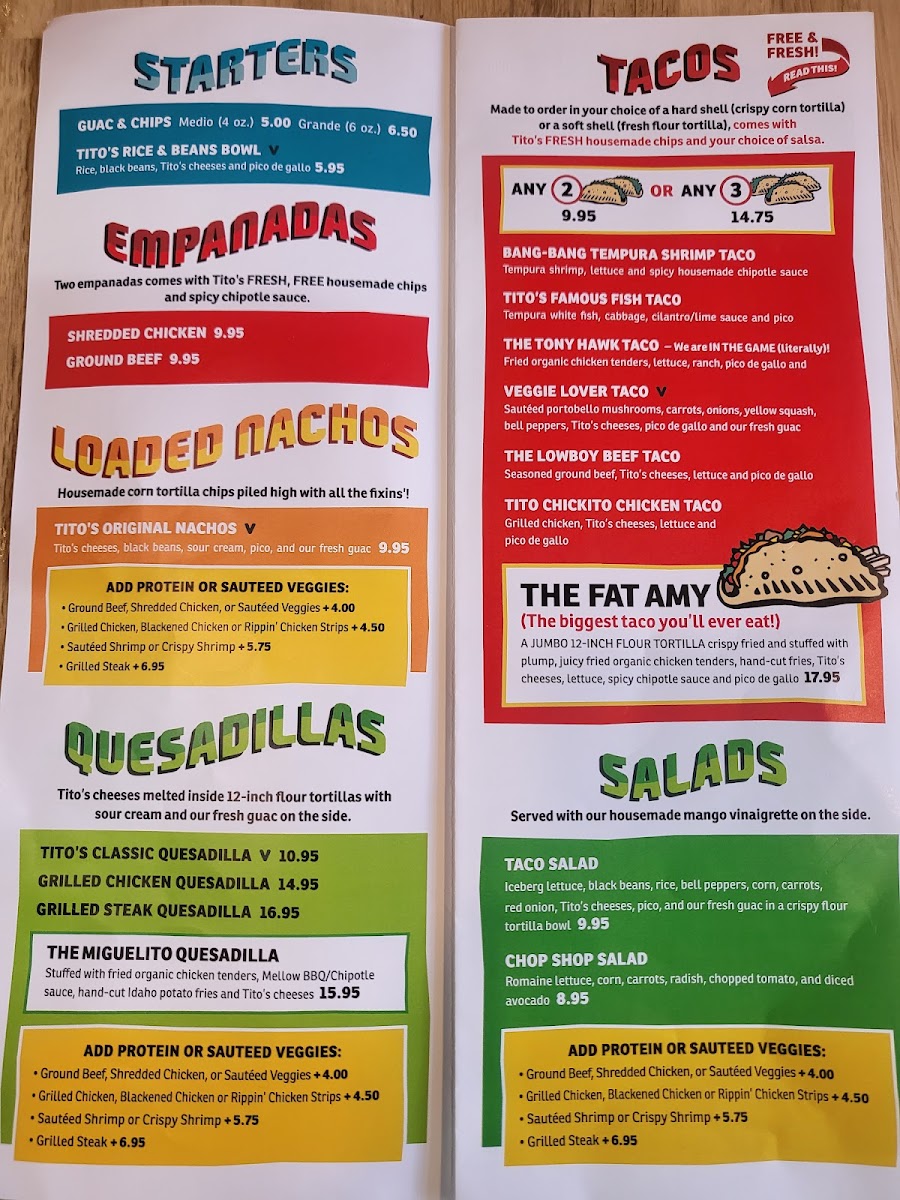 STARTERS

GUAC & CHIPS Medio (4 oz.) 5.00 Grande (6 oz.) 6.50
TITO'S RICE & BEANS BOWL V
Rice, black beans, Tito's cheeses and pico de gallo 5.95

EMPANADAS

Two empanadas comes with Tito's FRESH, FREE housemade chips and spicy chipotle sauce.

SHREDDED CHICKEN 9.95
GROUND BEEF 9.95

LOADED NACHOS

Housemade corn tortilla chips piled high with all the fixins'!

TITO'S ORIGINAL NACHOS V
Tito's cheeses, black beans, sour cream, pico, and our fresh guac 9.95

ADD PROTEIN OR SAUTEED VEGGIES:
• Ground Beef, Shredded Chicken, or Sautéed Veggies + 4.00
• Grilled Chicken, Blackened Chicken or Rippin' Chicken Strips + 4.50
• Sautéed Shrimp or Crispy Shrimp + 5.75
• Grilled Steak + 6.95

QUESADILLAS

Tito's cheeses melted inside 12-inch flour tortillas with sour cream and our fresh guac on the side.

TITO'S CLASSIC QUESADILLA V 10.95
GRILLED CHICKEN QUESADILLA 14.95
GRILLED STEAK QUESADILLA 16.95

THE MIGUELITO QUESADILLA
Stuffed with fried organic chicken tenders, Mellow BBQ/Chipotle sauce, hand-cut Idaho potato fries and Tito's cheeses 15.95

ADD PROTEIN OR SAUTEED VEGGIES:
• Ground Beef, Shredded Chicken, or Sautéed Veggies + 4.00
• Grilled Chicken, Blackened Chicken or Rippin' Chicken Strips + 4.50
• Sautéed Shrimp or Crispy Shrimp + 5.75
• Grilled Steak + 6.95

TACOS

FREE & FRESH! READ THIS!

Made to order in your choice of a hard shell (crispy corn tortilla) or a soft shell (fresh flour tortilla), comes with Tito's FRESH housemade chips and your choice of salsa.

ANY 2 9.95 OR ANY 3 14.75

BANG-BANG TEMPURA SHRIMP TACO
Tempura shrimp, lettuce and spicy housemade chipotle sauce

TITO'S FAMOUS FISH TACO
Tempura white fish, cabbage, cilantro/lime sauce and pico

THE TONY HAWK TACO – We are IN THE GAME (literally)!
Fried organic chicken tenders, lettuce, ranch, pico de gallo and

VEGGIE LOVER TACO V
Sautéed portobello mushrooms, carrots, onions, yellow squash, bell peppers, Tito's cheeses, pico de gallo and our fresh guac

THE LOWBOY BEEF TACO
Seasoned ground beef, Tito's cheeses, lettuce and pico de gallo

TITO CHICKITO CHICKEN TACO
Grilled chicken, Tito's cheeses, lettuce and pico de gallo

THE FAT AMY
(The biggest taco you'll ever eat!)
A JUMBO 12-INCH FLOUR TORTILLA crispy fried and stuffed with plump, juicy fried organic chicken tenders, hand-cut fries, Tito's cheeses, lettuce, spicy chipotle sauce and pico de gallo 17.95

SALADS

Served with our housemade mango vinaigrette on the side.

TACO SALAD
Iceberg lettuce, black beans, rice, bell peppers, corn, carrots, red onion, Tito's cheeses, pico, and our fresh guac in a crispy flour tortilla bowl 9.95

CHOP SHOP SALAD
Romaine lettuce, corn, carrots, radish, chopped tomato, and diced avocado 8.95

ADD PROTEIN OR SAUTEED VEGGIES:
• Ground Beef, Shredded Chicken, or Sautéed Veggies + 4.00
• Grilled Chicken, Blackened Chicken or Rippin' Chicken Strips + 4.50
• Sautéed Shrimp or Crispy Shrimp + 5.75
• Grilled Steak + 6.95